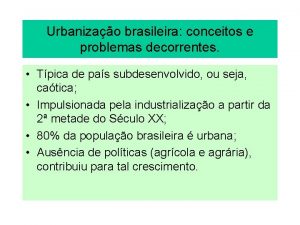 Urbanização brasileira: conceitos e problemas decorrentes.

• Típica de país subdesenvolvido, ou seja, caótica;
• Impulsionada pela industrialização a partir da 2ª metade do Século XX;
• 80% da população brasileira é urbana;
• Ausência de políticas (agrícola e agrária), contribuiu para tal crescimento.